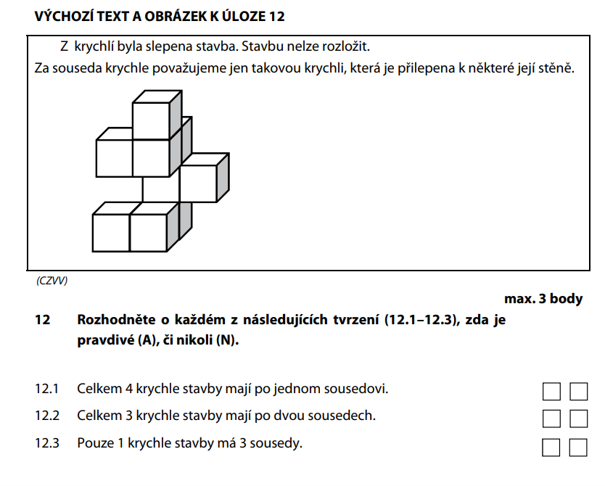 VÝCHOZÍ TEXT A OBRÁZEK K ÚLOZE 12

Z krychlí byla slepena stavba. Stavbu nelze rozložit.
Za souseda krychle považujeme jen takovou krychli, která je přilepena k některé její stěně.

(CZVV)

max. 3 body

12 Rozhodněte o každém z následujících tvrzení (12.1–12.3), zda je pravdivé (A), či nikoli (N).

12.1 Celkem 4 krychle stavby mají po jednom sousedovi.

12.2 Celkem 3 krychle stavby mají po dvou sousedech.

12.3 Pouze 1 krychle stavby má 3 sousedy.